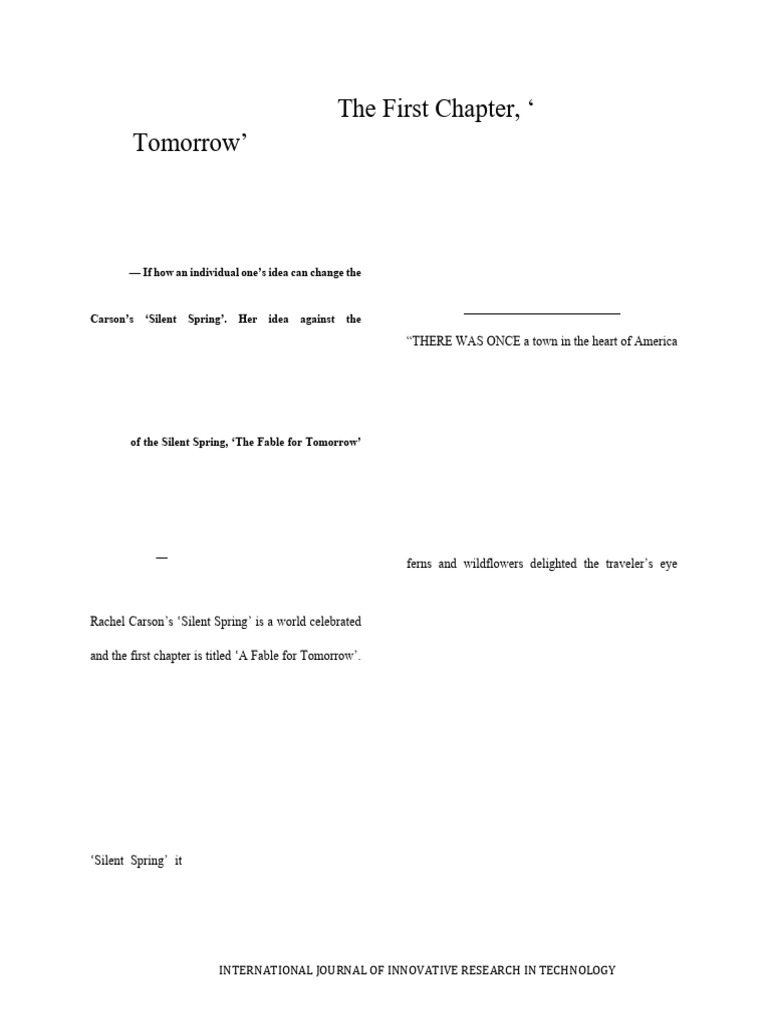 The First Chapter, ‘ Tomorrow’

— If how an individual one’s idea can change the

Carson’s ‘Silent Spring’. Her idea against the

of the Silent Spring, ‘The Fable for Tomorrow’

—

Rachel Carson’s ‘Silent Spring’ is a world celebrated and the first chapter is titled ‘A Fable for Tomorrow’.

‘Silent Spring’ it

“THERE WAS ONCE a town in the heart of America

ferns and wildflowers delighted the traveler’s eye

INTERNATIONAL JOURNAL OF INNOVATIVE RESEARCH IN TECHNOLOGY